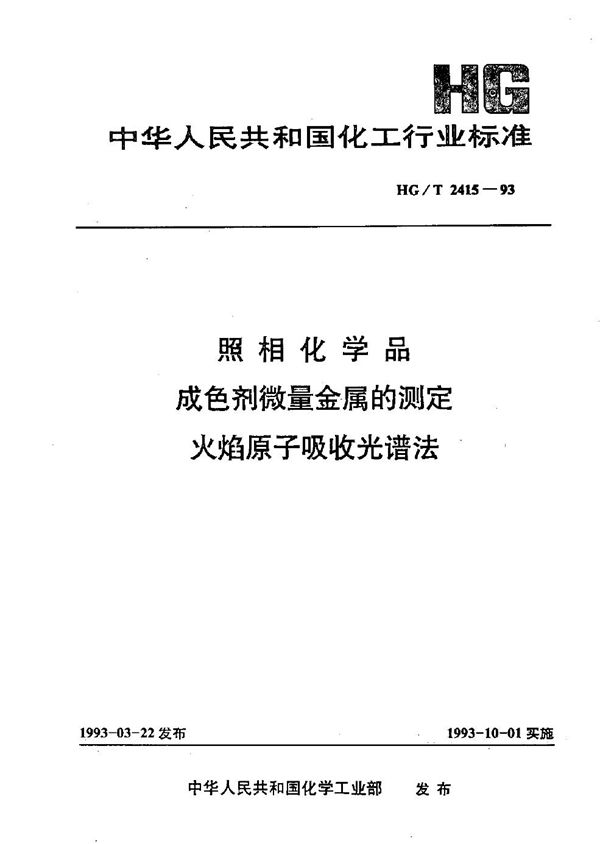 HG

中华人民共和国化工行业标准

HG/T 2415—93

照相化学品
成色剂微量金属的测定
火焰原子吸收光谱法

1993-03-22 发布

1993-10-01 实施

中华人民共和国化学工业部 发布